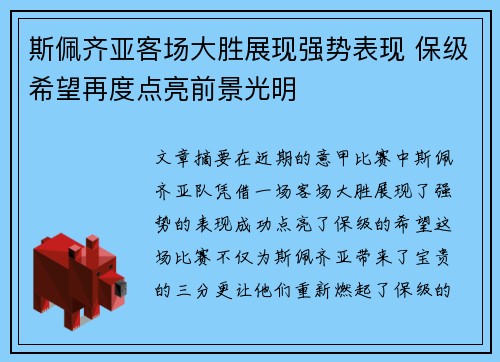 斯佩齐亚客场大胜展现强势表现 保级希望再度点亮前景光明

文章摘要在近期的意甲比赛中斯佩齐亚队凭借一场客场大胜展现了强势的表现成功点亮了保级的希望这场比赛不仅为斯佩齐亚带来了宝贵的三分更让他们重新燃起了保级的